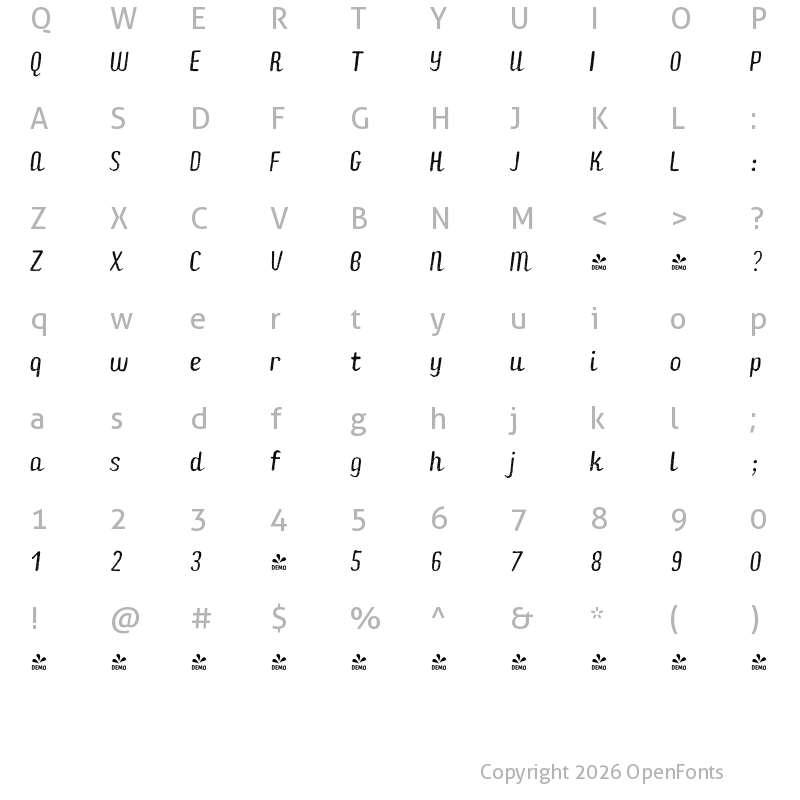 Q W E R T Y U I O P
Q W E R T Y U I O P

A S D F G H J K L :
A S D F G H J K L :

Z X C V B N M < > ?
Z X C V B N M DEMO DEMO ?

q w e r t y u i o p
q w e r t y u i o p

a s d f g h j k l ;
a s d f g h j k l ;

1 2 3 4 5 6 7 8 9 0
1 2 3 DEMO 5 6 7 8 9 0

! @ # $ % ^ & * ( )
DEMO DEMO DEMO DEMO DEMO DEMO DEMO DEMO DEMO DEMO

Copyright 2026 OpenFonts